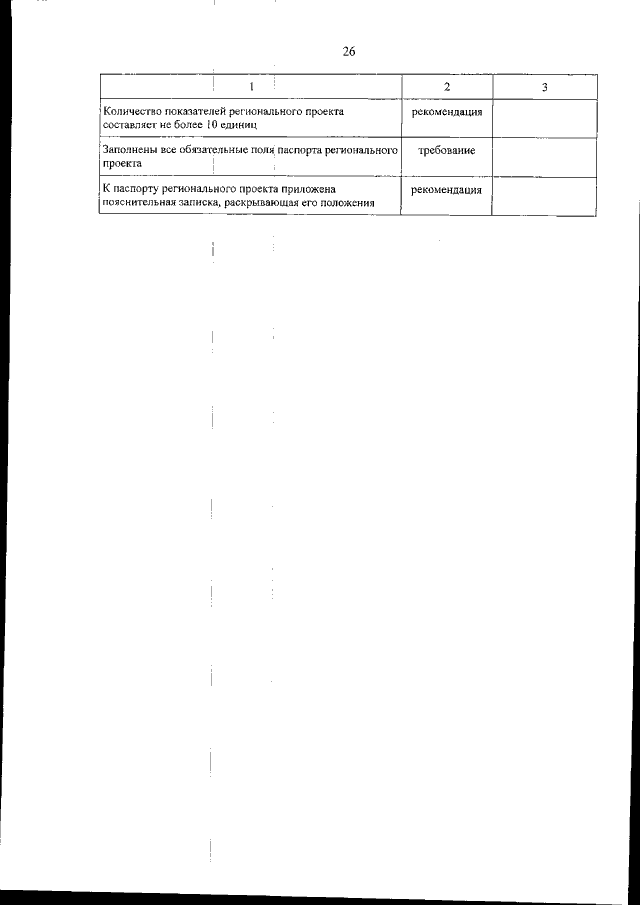 26

| 1 | 2 | 3 |
|---|---|---|
| Количество показателей регионального проекта составляет не более 10 единиц | рекомендация | |
| Заполнены все обязательные поля паспорта регионального проекта | требование | |
| К паспорту регионального проекта приложена пояснительная записка, раскрывающая его положения | рекомендация | |